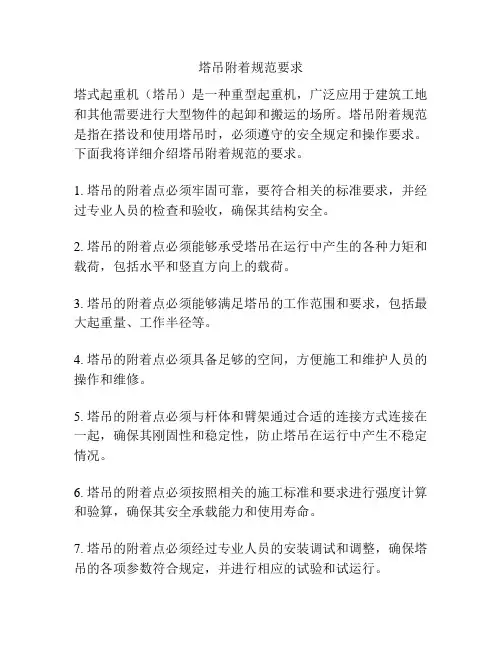 塔吊附着规范要求

塔式起重机（塔吊）是一种重型起重机，广泛应用于建筑工地和其他需要进行大型物件的起卸和搬运的场所。塔吊附着规范是指在搭设和使用塔吊时，必须遵守的安全规定和操作要求。下面我将详细介绍塔吊附着规范的要求。

1. 塔吊的附着点必须牢固可靠，要符合相关的标准要求，并经过专业人员的检查和验收，确保其结构安全。

2. 塔吊的附着点必须能够承受塔吊在运行中产生的各种力矩和载荷，包括水平和竖直方向上的载荷。

3. 塔吊的附着点必须能够满足塔吊的工作范围和要求，包括最大起重量、工作半径等。

4. 塔吊的附着点必须具备足够的空间，方便施工和维护人员的操作和维修。

5. 塔吊的附着点必须与杆体和臂架通过合适的连接方式连接在一起，确保其刚固性和稳定性，防止塔吊在运行中产生不稳定情况。

6. 塔吊的附着点必须按照相关的施工标准和要求进行强度计算和验算，确保其安全承载能力和使用寿命。

7. 塔吊的附着点必须经过专业人员的安装调试和调整，确保塔吊的各项参数符合规定，并进行相应的试验和试运行。